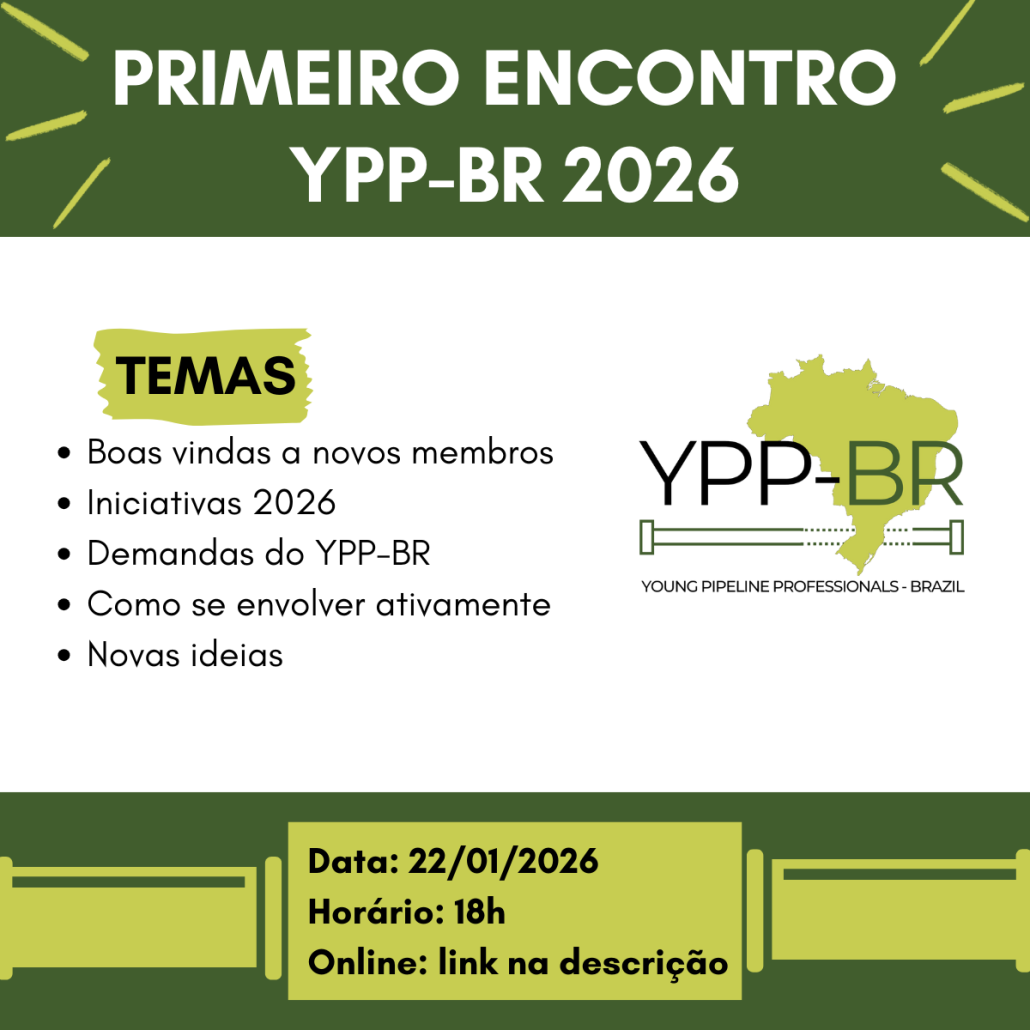 PRIMEIRO ENCONTRO
YPP-BR 2026

TEMAS

• Boas vindas a novos membros
• Iniciativas 2026
• Demandas do YPP-BR
• Como se envolver ativamente
• Novas ideias

YPP-BR
YOUNG PIPELINE PROFESSIONALS - BRAZIL

Data: 22/01/2026
Horário: 18h
Online: link na descrição